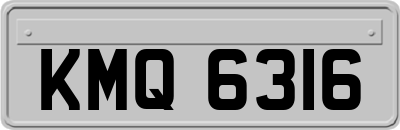 KMQ 6316